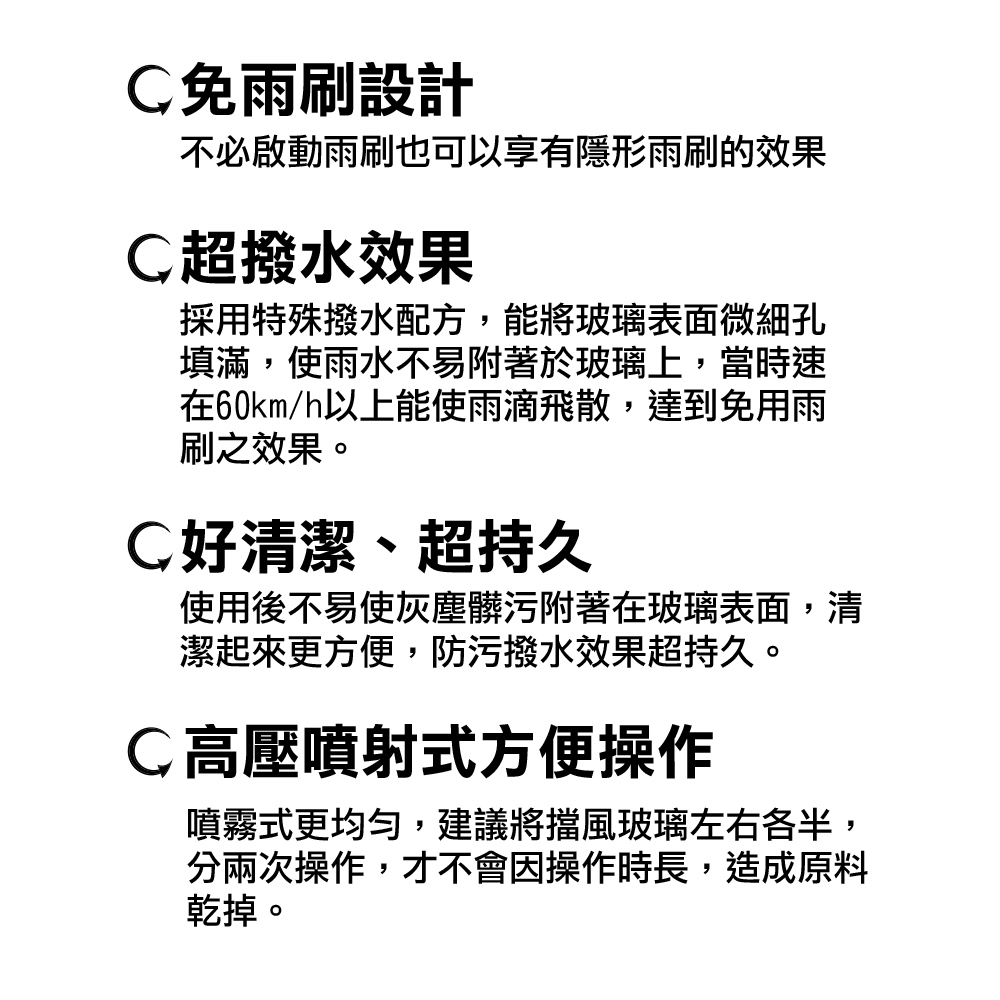 免雨刷設計

不必啟動雨刷也可以享有隱形雨刷的效果

超撥水效果

採用特殊撥水配方，能將玻璃表面微細孔填滿，使雨水不易附著於玻璃上，當時速在60km/h以上能使雨滴飛散，達到免用雨刷之效果。

好清潔、超持久

使用後不易使灰塵髒污附著在玻璃表面，清潔起來更方便，防污撥水效果超持久。

高壓噴射式方便操作

噴霧式更均勻，建議將擋風玻璃左右各半，分兩次操作，才不會因操作時長，造成原料乾掉。